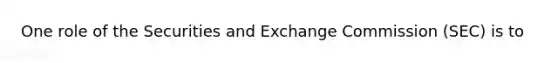 One role of the Securities and Exchange Commission (SEC) is to